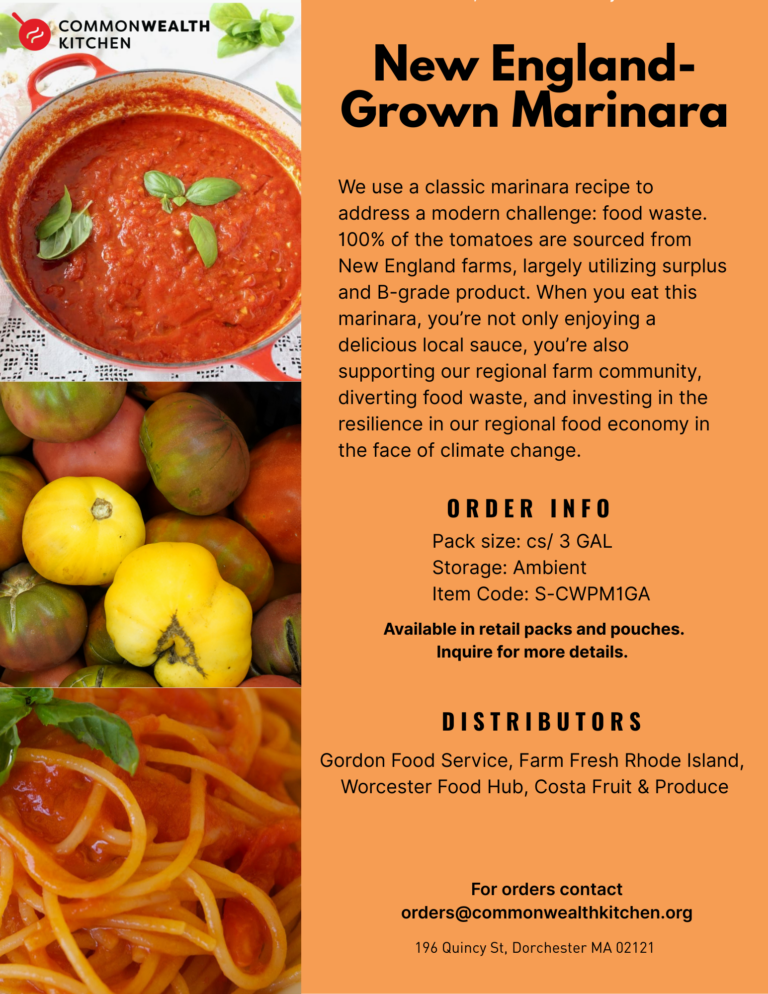 COMMONWEALTH KITCHEN

New England-Grown Marinara

We use a classic marinara recipe to address a modern challenge: food waste. 100% of the tomatoes are sourced from New England farms, largely utilizing surplus and B-grade product. When you eat this marinara, you're not only enjoying a delicious local sauce, you're also supporting our regional farm community, diverting food waste, and investing in the resilience in our regional food economy in the face of climate change.

ORDER INFO

Pack size: cs/ 3 GAL
Storage: Ambient
Item Code: S-CWPM1GA

Available in retail packs and pouches.
Inquire for more details.

DISTRIBUTORS

Gordon Food Service, Farm Fresh Rhode Island, Worcester Food Hub, Costa Fruit & Produce

For orders contact
orders@commonwealthkitchen.org

196 Quincy St, Dorchester MA 02121